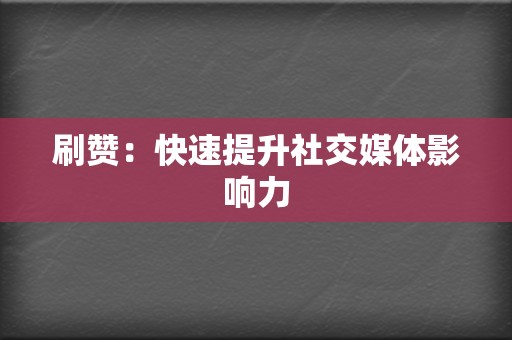 刷赞：快速提升社交媒体影响力